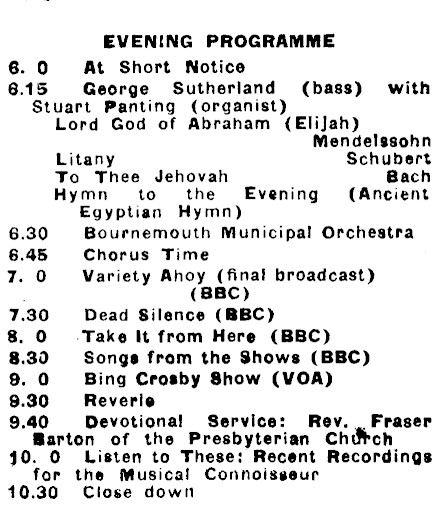 EVENING PROGRAMME

6. 0 At Short Notice

6.15 George Sutherland (bass) with Stuart Panting (organist)
Lord God of Abraham (Elijah) Mendelssohn
Litany Schubert
To Thee Jehovah Bach
Hymn to the Evening (Ancient Egyptian Hymn)

6.30 Bournemouth Municipal Orchestra

6.45 Chorus Time

7. 0 Variety Ahoy (final broadcast) (BBC)

7.30 Dead Silence (BBC)

8. 0 Take It from Here (BBC)

8.30 Songs from the Shows (BBC)

9. 0 Bing Crosby Show (VOA)

9.30 Reverie

9.40 Devotional Service: Rev. Fraser Barton of the Presbyterian Church

10. 0 Listen to These: Recent Recordings for the Musical Connoisseur

10.30 Close down